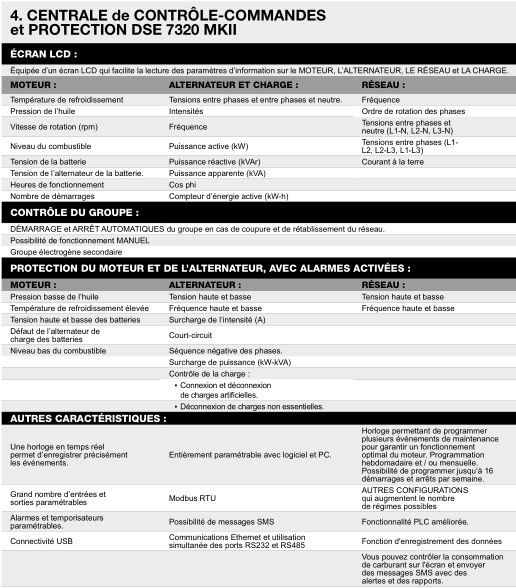 4. CENTRALE de CONTRÔLE-COMMANDES et PROTECTION DSE 7320 MKII

ÉCRAN LCD :

Équipée d'un écran LCD qui facilite la lecture des paramètres d'information sur le MOTEUR, L'ALTERNATEUR, LE RÉSEAU et LA CHARGE.

| MOTEUR : | ALTERNATEUR ET CHARGE : | RÉSEAU : |
|---|---|---|
| Température de refroidissement | Tensions entre phases et entre phases et neutre. | Fréquence |
| Pression de l'huile | Intensités | Ordre de rotation des phases |
| Vitesse de rotation (rpm) | Fréquence | Tensions entre phases et neutre (L1-N, L2-N, L3-N) |
| Niveau du combustible | Puissance active (kW) | Tensions entre phases (L1-L2, L2-L3, L1-L3) |
| Tension de la batterie | Puissance réactive (kVAr) | Courant à la terre |
| Tension de l'alternateur de la batterie. | Puissance apparente (kVA) | |
| Heures de fonctionnement | Cos phi | |
| Nombre de démarrages | Compteur d'énergie active (kW-h) | |

CONTRÔLE DU GROUPE :

DÉMARRAGE et ARRÊT AUTOMATIQUES du groupe en cas de coupure et de rétablissement du réseau.
Possibilité de fonctionnement MANUEL
Groupe électrogène secondaire

PROTECTION DU MOTEUR ET DE L'ALTERNATEUR, AVEC ALARMES ACTIVÉES :

| MOTEUR : | ALTERNATEUR : | RÉSEAU : |
|---|---|---|
| Pression basse de l'huile | Tension haute et basse | Tension haute et basse |
| Température de refroidissement élevée | Fréquence haute et basse | Fréquence haute et basse |
| Tension haute et basse des batteries | Surcharge de l'intensité (A) | |
| Défaut de l'alternateur de charge des batteries | Court-circuit | |
| Niveau bas du combustible | Séquence négative des phases. | |
| | Surcharge de puissance (kW-kVA) | |
| | Contrôle de la charge : | |
| | • Connexion et déconnexion de charges artificielles. | |
| | • Déconnexion de charges non essentielles. | |

AUTRES CARACTÉRISTIQUES :

| | | |
|---|---|---|
| Une horloge en temps réel permet d'enregistrer précisément les événements. | Entièrement paramétrable avec logiciel et PC. | Horloge permettant de programmer plusieurs événements de maintenance pour garantir un fonctionnement optimal du moteur. Programmation hebdomadaire et / ou mensuelle. Possibilité de programmer jusqu'à 16 démarrages et arrêts par semaine. |
| Grand nombre d'entrées et sorties paramétrables | Modbus RTU | AUTRES CONFIGURATIONS qui augmentent le nombre de régimes possibles |
| Alarmes et temporisateurs paramétrables. | Possibilité de messages SMS | Fonctionnalité PLC améliorée. |
| Connectivité USB | Communications Ethernet et utilisation simultanée des ports RS232 et RS485 | Fonction d'enregistrement des données |
| | | Vous pouvez contrôler la consommation de carburant sur l'écran et envoyer des messages SMS avec des alertes et des rapports. |